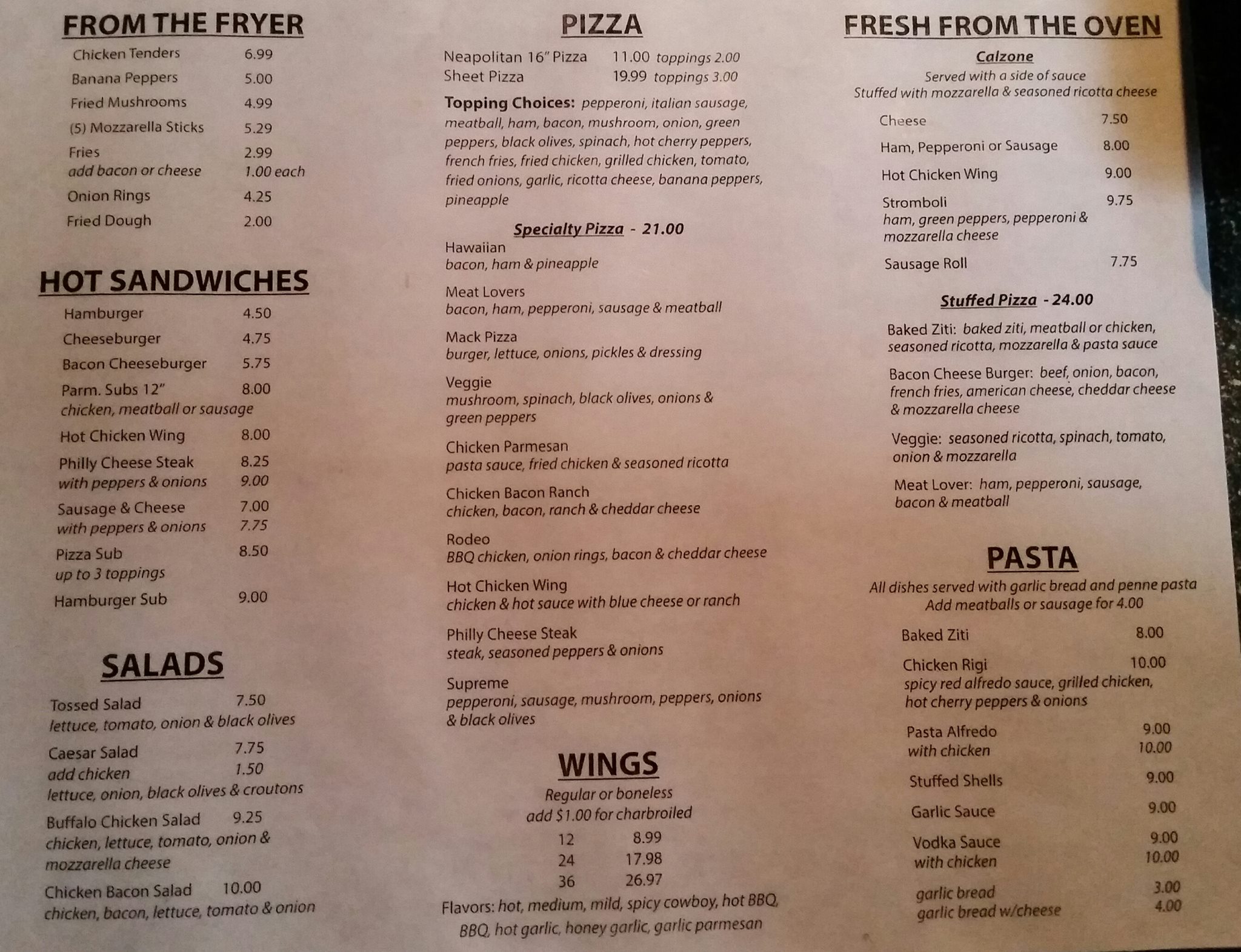 FROM THE FRYER

Chicken Tenders 6.99
Banana Peppers 5.00
Fried Mushrooms 4.99
(5) Mozzarella Sticks 5.29
Fries 2.99
add bacon or cheese 1.00 each
Onion Rings 4.25
Fried Dough 2.00

HOT SANDWICHES

Hamburger 4.50
Cheeseburger 4.75
Bacon Cheeseburger 5.75
Parm. Subs 12" 8.00
chicken, meatball or sausage
Hot Chicken Wing 8.00
Philly Cheese Steak 8.25
with peppers & onions 9.00
Sausage & Cheese 7.00
with peppers & onions 7.75
Pizza Sub 8.50
up to 3 toppings
Hamburger Sub 9.00

SALADS

Tossed Salad 7.50
lettuce, tomato, onion & black olives
Caesar Salad 7.75
add chicken 1.50
lettuce, onion, black olives & croutons
Buffalo Chicken Salad 9.25
chicken, lettuce, tomato, onion & mozzarella cheese
Chicken Bacon Salad 10.00
chicken, bacon, lettuce, tomato & onion

PIZZA

Neapolitan 16" Pizza 11.00 toppings 2.00
Sheet Pizza 19.99 toppings 3.00

Topping Choices: pepperoni, italian sausage, meatball, ham, bacon, mushroom, onion, green peppers, black olives, spinach, hot cherry peppers, french fries, fried chicken, grilled chicken, tomato, fried onions, garlic, ricotta cheese, banana peppers, pineapple

Specialty Pizza - 21.00

Hawaiian
bacon, ham & pineapple

Meat Lovers
bacon, ham, pepperoni, sausage & meatball

Mack Pizza
burger, lettuce, onions, pickles & dressing

Veggie
mushroom, spinach, black olives, onions & green peppers

Chicken Parmesan
pasta sauce, fried chicken & seasoned ricotta

Chicken Bacon Ranch
chicken, bacon, ranch & cheddar cheese

Rodeo
BBQ chicken, onion rings, bacon & cheddar cheese

Hot Chicken Wing
chicken & hot sauce with blue cheese or ranch

Philly Cheese Steak
steak, seasoned peppers & onions

Supreme
pepperoni, sausage, mushroom, peppers, onions & black olives

WINGS

Regular or boneless
add $1.00 for charbroiled

12 8.99
24 17.98
36 26.97

Flavors: hot, medium, mild, spicy cowboy, hot BBQ, BBQ, hot garlic, honey garlic, garlic parmesan

FRESH FROM THE OVEN

Calzone
Served with a side of sauce
Stuffed with mozzarella & seasoned ricotta cheese

Cheese 7.50
Ham, Pepperoni or Sausage 8.00
Hot Chicken Wing 9.00
Stromboli 9.75
ham, green peppers, pepperoni & mozzarella cheese
Sausage Roll 7.75

Stuffed Pizza - 24.00

Baked Ziti: baked ziti, meatball or chicken, seasoned ricotta, mozzarella & pasta sauce

Bacon Cheese Burger: beef, onion, bacon, french fries, american cheese, cheddar cheese & mozzarella cheese

Veggie: seasoned ricotta, spinach, tomato, onion & mozzarella

Meat Lover: ham, pepperoni, sausage, bacon & meatball

PASTA

All dishes served with garlic bread and penne pasta
Add meatballs or sausage for 4.00

Baked Ziti 8.00
Chicken Rigi 10.00
spicy red alfredo sauce, grilled chicken, hot cherry peppers & onions
Pasta Alfredo 9.00
with chicken 10.00
Stuffed Shells 9.00
Garlic Sauce 9.00
Vodka Sauce 9.00
with chicken 10.00
garlic bread 3.00
garlic bread w/cheese 4.00